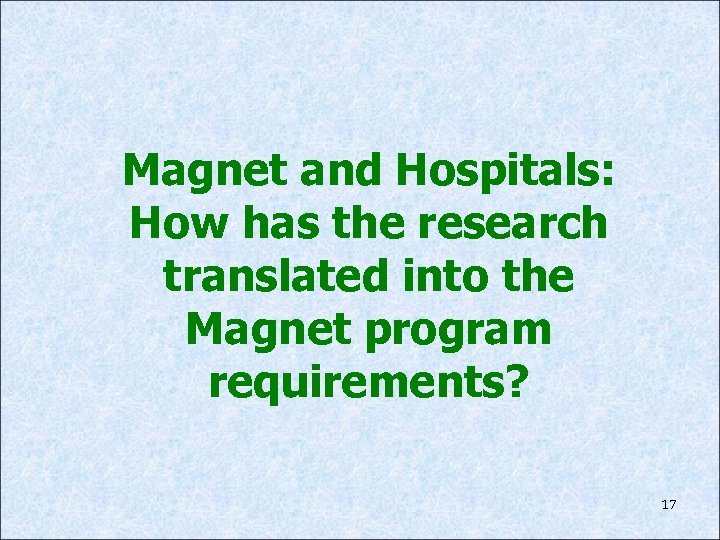 Magnet and Hospitals: How has the research translated into the Magnet program requirements?

17